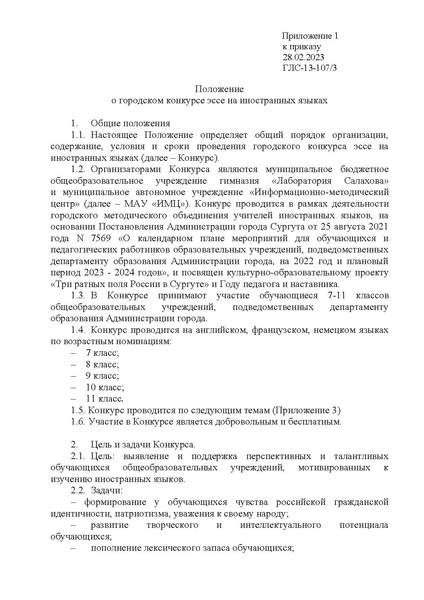 Приложение 1
к приказу
28.02.2023
ГЛС-13-107/3

Положение
о городском конкурсе эссе на иностранных языках

1. Общие положения

1.1. Настоящее Положение определяет общий порядок организации, содержание, условия и сроки проведения городского конкурса эссе на иностранных языках (далее – Конкурс).

1.2. Организаторами Конкурса являются муниципальное бюджетное общеобразовательное учреждение гимназия «Лаборатория Салахова» и муниципальное автономное учреждение «Информационно-методический центр» (далее – МАУ «ИМЦ»). Конкурс проводится в рамках деятельности городского методического объединения учителей иностранных языков, на основании Постановления Администрации города Сургута от 25 августа 2021 года N 7569 «О календарном плане мероприятий для обучающихся и педагогических работников образовательных учреждений, подведомственных департаменту образования Администрации города, на 2022 год и плановый период 2023 - 2024 годов», и посвящен культурно-образовательному проекту «Три ратных поля России в Сургуте» и Году педагога и наставника.

1.3. В Конкурсе принимают участие обучающиеся 7-11 классов общеобразовательных учреждений, подведомственных департаменту образования Администрации города.

1.4. Конкурс проводится на английском, французском, немецком языках по возрастным номинациям:
– 7 класс;
– 8 класс;
– 9 класс;
– 10 класс;
– 11 класс.

1.5. Конкурс проводится по следующим темам (Приложение 3)

1.6. Участие в Конкурсе является добровольным и бесплатным.

2. Цель и задачи Конкурса.

2.1. Цель: выявление и поддержка перспективных и талантливых обучающихся общеобразовательных учреждений, мотивированных к изучению иностранных языков.

2.2. Задачи:
– формирование у обучающихся чувства российской гражданской идентичности, патриотизма, уважения к своему народу;
– развитие творческого и интеллектуального потенциала обучающихся;
– пополнение лексического запаса обучающихся;